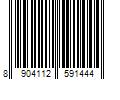 8 904112 591444